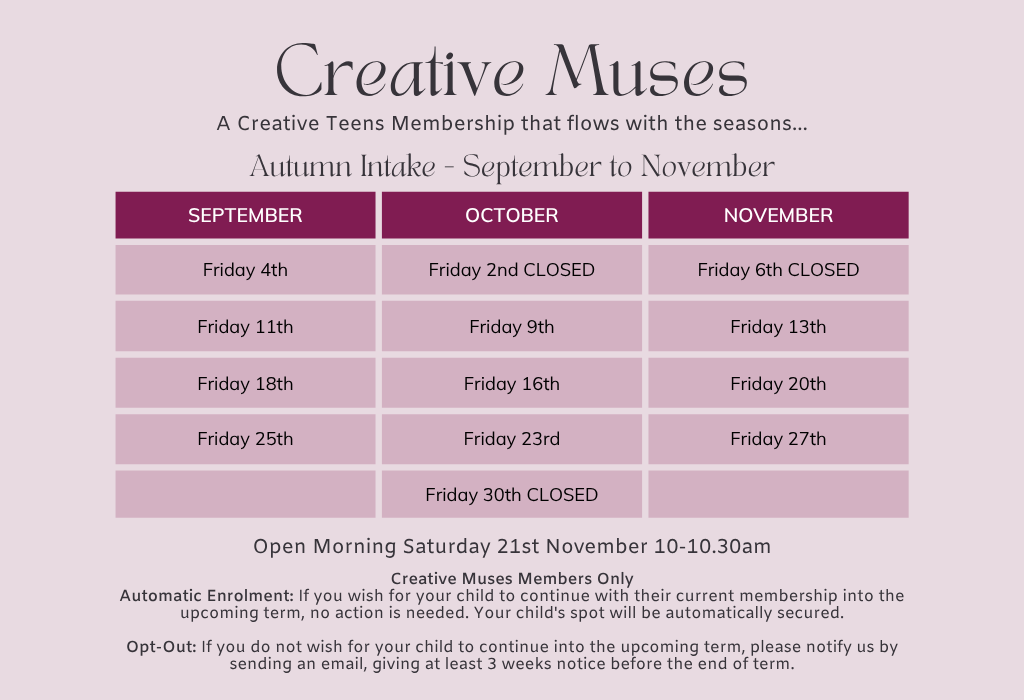 Creative Muses

A Creative Teens Membership that flows with the seasons...

Autumn Intake - September to November

| SEPTEMBER | OCTOBER | NOVEMBER |
|---|---|---|
| Friday 4th | Friday 2nd CLOSED | Friday 6th CLOSED |
| Friday 11th | Friday 9th | Friday 13th |
| Friday 18th | Friday 16th | Friday 20th |
| Friday 25th | Friday 23rd | Friday 27th |
|  | Friday 30th CLOSED |  |

Open Morning Saturday 21st November 10-10.30am

Creative Muses Members Only

Automatic Enrolment: If you wish for your child to continue with their current membership into the upcoming term, no action is needed. Your child's spot will be automatically secured.

Opt-Out: If you do not wish for your child to continue into the upcoming term, please notify us by sending an email, giving at least 3 weeks notice before the end of term.